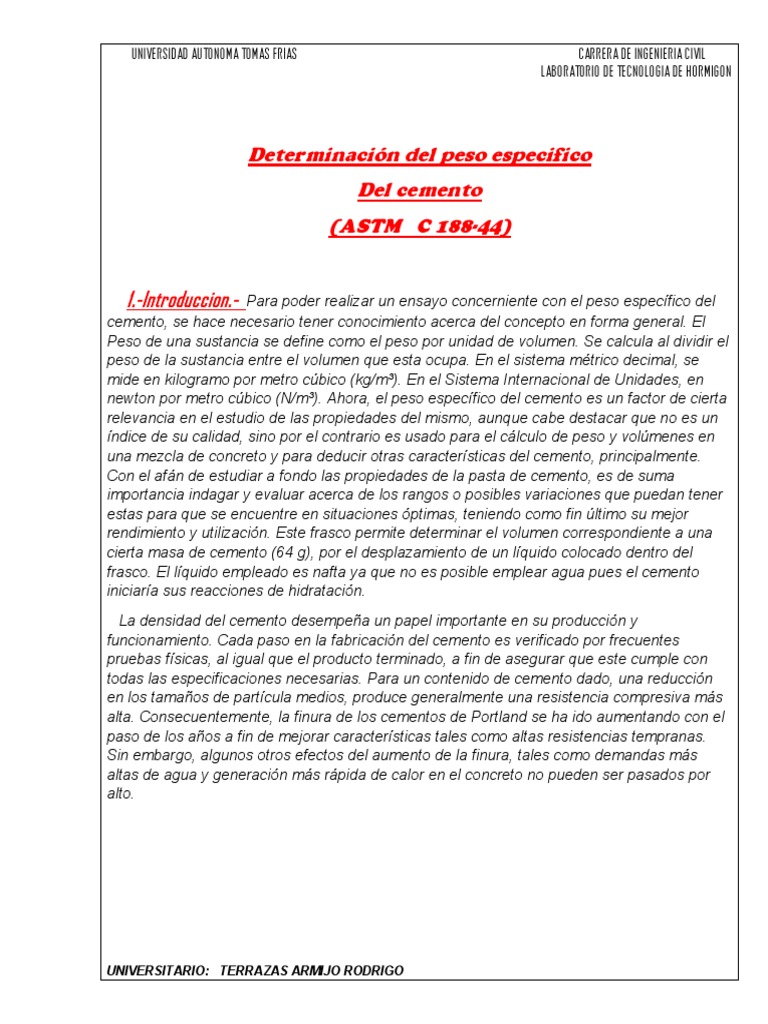 UNIVERSIDAD AUTONOMA TOMAS FRIAS

CARRERA DE INGENIERIA CIVIL
LABORATORIO DE TECNOLOGIA DE HORMIGON

Determinación del peso específico
Del cemento
(ASTM C 188-44)

I.-Introduccion.- Para poder realizar un ensayo concerniente con el peso específico del cemento, se hace necesario tener conocimiento acerca del concepto en forma general. El Peso de una sustancia se define como el peso por unidad de volumen. Se calcula al dividir el peso de la sustancia entre el volumen que esta ocupa. En el sistema métrico decimal, se mide en kilogramo por metro cúbico (kg/m³). En el Sistema Internacional de Unidades, en newton por metro cúbico (N/m³). Ahora, el peso específico del cemento es un factor de cierta relevancia en el estudio de las propiedades del mismo, aunque cabe destacar que no es un índice de su calidad, sino por el contrario es usado para el cálculo de peso y volúmenes en una mezcla de concreto y para deducir otras características del cemento, principalmente. Con el afán de estudiar a fondo las propiedades de la pasta de cemento, es de suma importancia indagar y evaluar acerca de los rangos o posibles variaciones que puedan tener estas para que se encuentre en situaciones óptimas, teniendo como fin último su mejor rendimiento y utilización. Este frasco permite determinar el volumen correspondiente a una cierta masa de cemento (64 g), por el desplazamiento de un líquido colocado dentro del frasco. El líquido empleado es nafta ya que no es posible emplear agua pues el cemento iniciaría sus reacciones de hidratación.

La densidad del cemento desempeña un papel importante en su producción y funcionamiento. Cada paso en la fabricación del cemento es verificado por frecuentes pruebas físicas, al igual que el producto terminado, a fin de asegurar que este cumple con todas las especificaciones necesarias. Para un contenido de cemento dado, una reducción en los tamaños de partícula medios, produce generalmente una resistencia compresiva más alta. Consecuentemente, la finura de los cementos de Portland se ha ido aumentando con el paso de los años a fin de mejorar características tales como altas resistencias tempranas. Sin embargo, algunos otros efectos del aumento de la finura, tales como demandas más altas de agua y generación más rápida de calor en el concreto no pueden ser pasados por alto.

UNIVERSITARIO: TERRAZAS ARMIJO RODRIGO